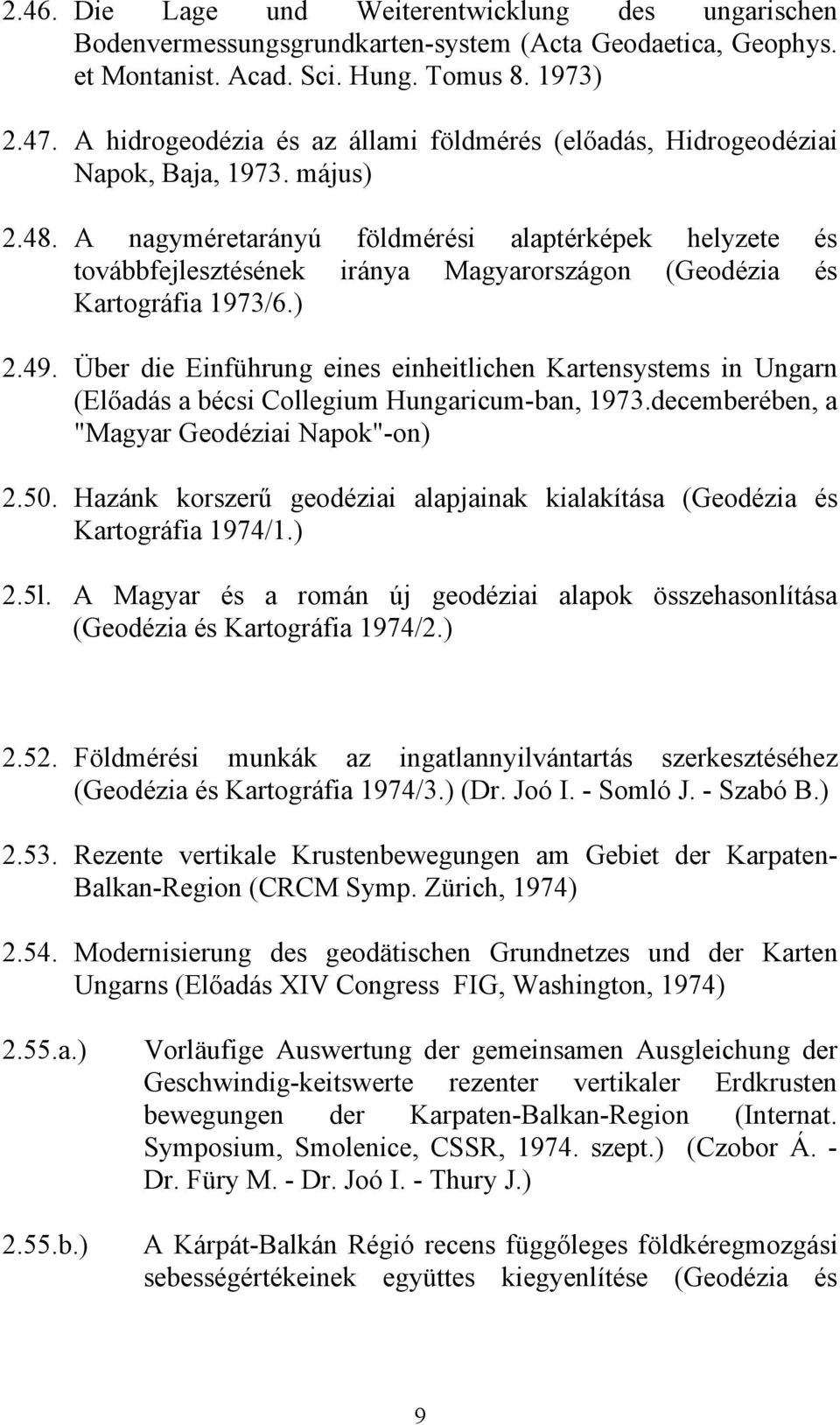 2.46. Die Lage und Weiterentwicklung des ungarischen Bodenvermessungsgrundkarten-system (Acta Geodaetica, Geophys. et Montanist. Acad. Sci. Hung. Tomus 8. 1973)

2.47. A hidrogeodézia és az állami földmérés (előadás, Hidrogeodéziai Napok, Baja, 1973. május)

2.48. A nagyméretarányú földmérési alaptérképek helyzete és továbbfejlesztésének iránya Magyarországon (Geodézia és Kartográfia 1973/6.)

2.49. Über die Einführung eines einheitlichen Kartensystems in Ungarn (Előadás a bécsi Collegium Hungaricum-ban, 1973.decemberében, a "Magyar Geodéziai Napok"-on)

2.50. Hazánk korszerű geodéziai alapjainak kialakítása (Geodézia és Kartográfia 1974/1.)

2.5l. A Magyar és a román új geodéziai alapok összehasonlítása (Geodézia és Kartográfia 1974/2.)

2.52. Földmérési munkák az ingatlannyilvántartás szerkesztéséhez (Geodézia és Kartográfia 1974/3.) (Dr. Joó I. - Somló J. - Szabó B.)

2.53. Rezente vertikale Krustenbewegungen am Gebiet der Karpaten-Balkan-Region (CRCM Symp. Zürich, 1974)

2.54. Modernisierung des geodätischen Grundnetzes und der Karten Ungarns (Előadás XIV Congress FIG, Washington, 1974)

2.55.a.) Vorläufige Auswertung der gemeinsamen Ausgleichung der Geschwindig-keitswerte rezenter vertikaler Erdkrusten bewegungen der Karpaten-Balkan-Region (Internat. Symposium, Smolenice, CSSR, 1974. szept.) (Czobor Á. - Dr. Füry M. - Dr. Joó I. - Thury J.)

2.55.b.) A Kárpát-Balkán Régió recens függőleges földkéregmozgási sebességértékeinek együttes kiegyenlítése (Geodézia és

9